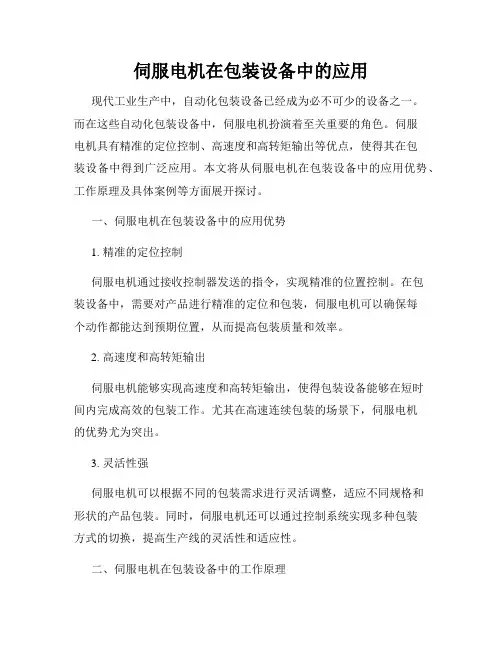 伺服电机在包装设备中的应用

现代工业生产中，自动化包装设备已经成为必不可少的设备之一。而在这些自动化包装设备中，伺服电机扮演着至关重要的角色。伺服电机具有精准的定位控制、高速度和高转矩输出等优点，使得其在包装设备中得到广泛应用。本文将从伺服电机在包装设备中的应用优势、工作原理及具体案例等方面展开探讨。

一、伺服电机在包装设备中的应用优势

1. 精准的定位控制

伺服电机通过接收控制器发送的指令，实现精准的位置控制。在包装设备中，需要对产品进行精准的定位和包装，伺服电机可以确保每个动作都能达到预期位置，从而提高包装质量和效率。

2. 高速度和高转矩输出

伺服电机能够实现高速度和高转矩输出，使得包装设备能够在短时间内完成高效的包装工作。尤其在高速连续包装的场景下，伺服电机的优势尤为突出。

3. 灵活性强

伺服电机可以根据不同的包装需求进行灵活调整，适应不同规格和形状的产品包装。同时，伺服电机还可以通过控制系统实现多种包装方式的切换，提高生产线的灵活性和适应性。

二、伺服电机在包装设备中的工作原理